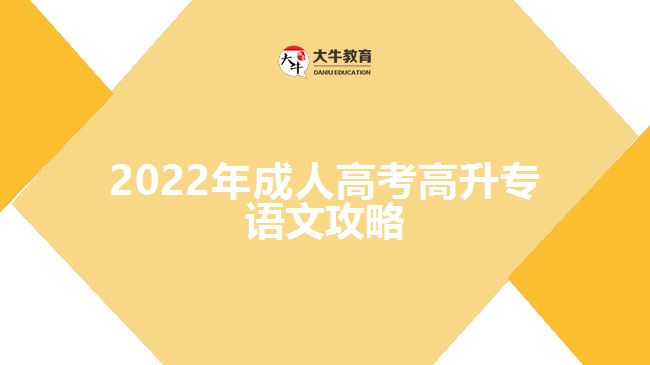 大牛
大牛教育
DANIU EDUCATION

2022年成人高考高升专语文攻略